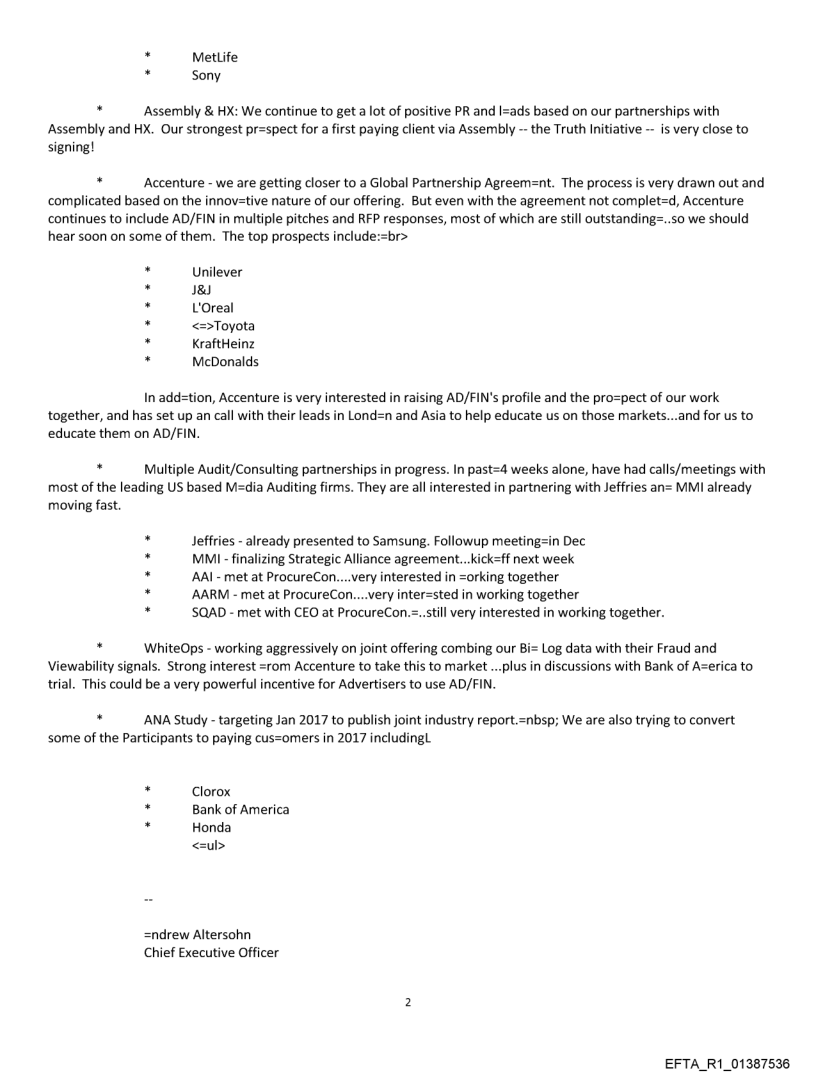 * MetLife
* Sony

* Assembly & HX: We continue to get a lot of positive PR and l=ads based on our partnerships with Assembly and HX. Our strongest pr=spect for a first paying client via Assembly -- the Truth Initiative -- is very close to signing!

* Accenture - we are getting closer to a Global Partnership Agreem=nt. The process is very drawn out and complicated based on the innov=tive nature of our offering. But even with the agreement not complet=d, Accenture continues to include AD/FIN in multiple pitches and RFP responses, most of which are still outstanding=..so we should hear soon on some of them. The top prospects include:=br>

* Unilever
* J&J
* L'Oreal
* <=>Toyota
* KraftHeinz
* McDonalds

In add=tion, Accenture is very interested in raising AD/FIN's profile and the pro=pect of our work together, and has set up an call with their leads in Lond=n and Asia to help educate us on those markets...and for us to educate them on AD/FIN.

* Multiple Audit/Consulting partnerships in progress. In past=4 weeks alone, have had calls/meetings with most of the leading US based M=dia Auditing firms. They are all interested in partnering with Jeffries an= MMI already moving fast.

* Jeffries - already presented to Samsung. Followup meeting=in Dec
* MMI - finalizing Strategic Alliance agreement...kick=ff next week
* AAI - met at ProcureCon....very interested in =orking together
* AARM - met at ProcureCon....very inter=sted in working together
* SQAD - met with CEO at ProcureCon.=..still very interested in working together.

* WhiteOps - working aggressively on joint offering combing our Bi= Log data with their Fraud and Viewability signals. Strong interest =rom Accenture to take this to market ...plus in discussions with Bank of A=erica to trial. This could be a very powerful incentive for Advertisers to use AD/FIN.

* ANA Study - targeting Jan 2017 to publish joint industry report.=nbsp; We are also trying to convert some of the Participants to paying cus=omers in 2017 includingL

* Clorox
* Bank of America
* Honda
<=ul>

--

=ndrew Altersohn
Chief Executive Officer

2

EFTA_R1_01387536